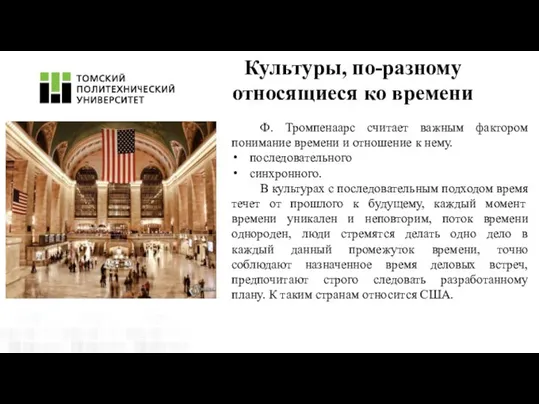 ТОМСКИЙ ПОЛИТЕХНИЧЕСКИЙ УНИВЕРСИТЕТ

Культуры, по-разному относящиеся ко времени

Ф. Тромпенаарс считает важным фактором понимание времени и отношение к нему.
• последовательного
• синхронного.

В культурах с последовательным подходом время течет от прошлого к будущему, каждый момент времени уникален и неповторим, поток времени однороден, люди стремятся делать одно дело в каждый данный промежуток времени, точно соблюдают назначенное время деловых встреч, предпочитают строго следовать разработанному плану. К таким странам относится США.